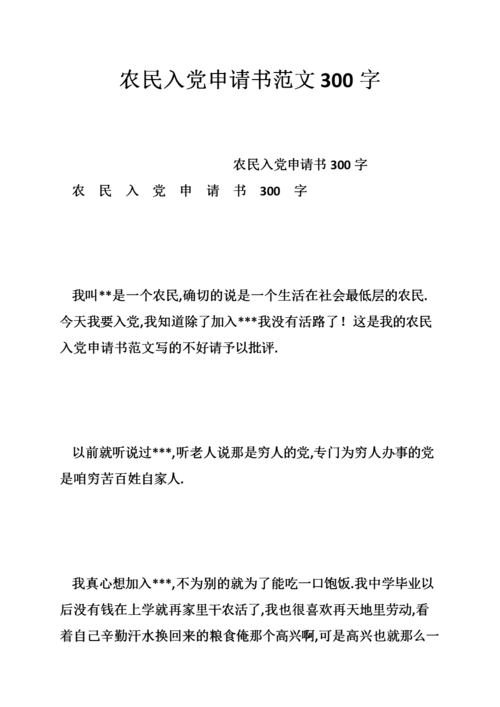 农民入党申请书范文 300 字

农民入党申请书 300 字

农 民 入 党 申 请 书 300 字

我叫**是一个农民,确切的说是一个生活在社会最低层的农民.今天我要入党,我知道除了加入***我没有活路了！这是我的农民入党申请书范文写的不好请予以批评.

以前就听说过***,听老人说那是穷人的党,专门为穷人办事的党是咱穷苦百姓自家人.

我真心想加入***,不为别的就为了能吃一口饱饭.我中学毕业以后没有钱在上学就再家里干农活了,我也很喜欢再天地里劳动,看着自己辛勤汗水换回来的粮食俺那个高兴啊,可是高兴也就那么一